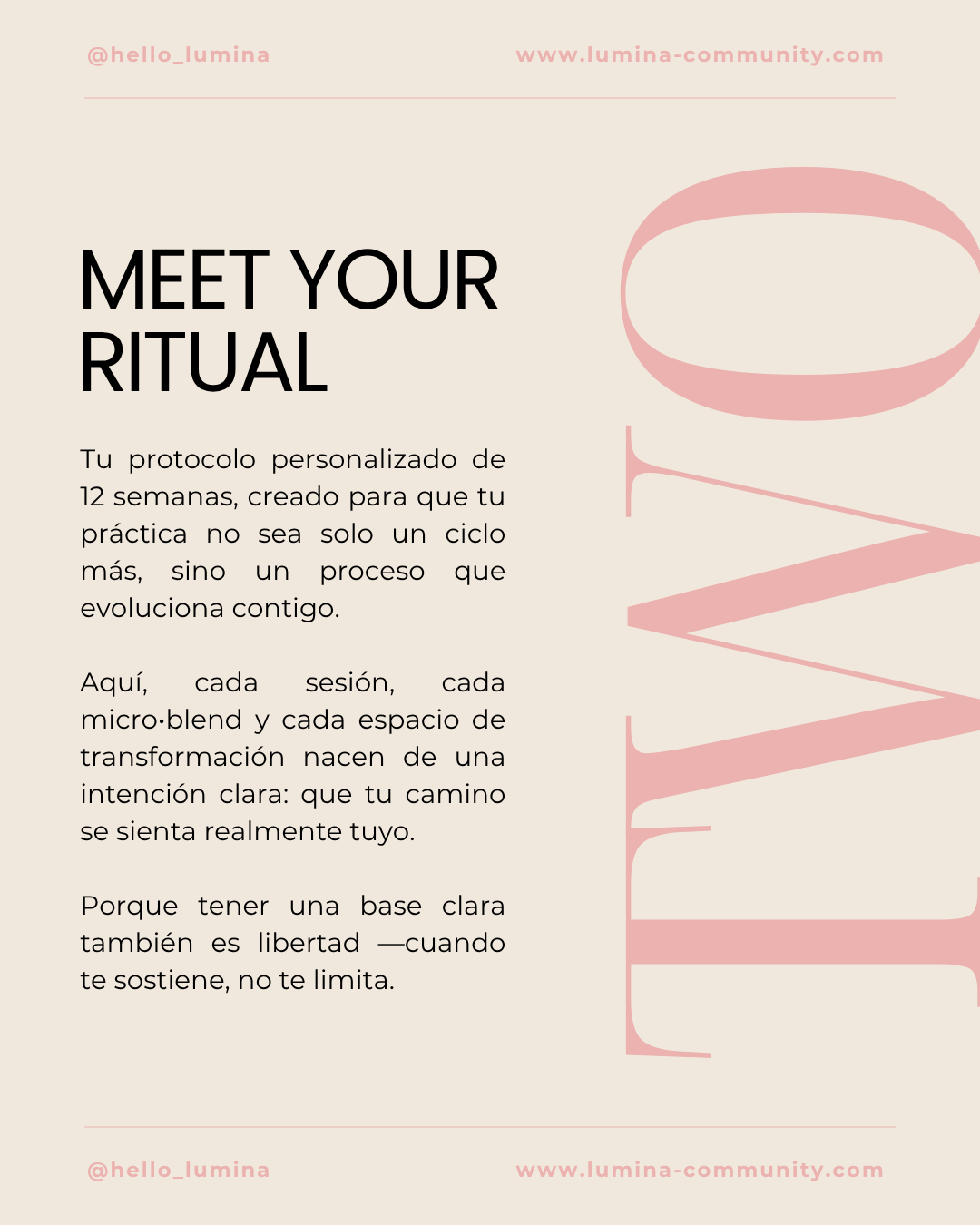 @hello_lumina www.lumina-community.com

MEET YOUR RITUAL

Tu protocolo personalizado de 12 semanas, creado para que tu práctica no sea solo un ciclo más, sino un proceso que evoluciona contigo.

Aquí, cada sesión, cada micro•blend y cada espacio de transformación nacen de una intención clara: que tu camino se sienta realmente tuyo.

Porque tener una base clara también es libertad —cuando te sostiene, no te limita.

TWO

@hello_lumina www.lumina-community.com